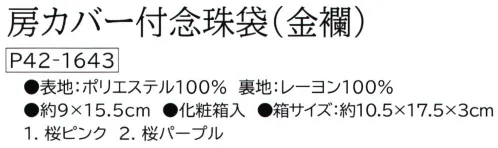 房カバー付念珠袋（金襴）

P42-1643

●表地：ポリエステル100%　裏地：レーヨン100%

●約9×15.5cm　●化粧箱入　●箱サイズ：約10.5×17.5×3cm

1. 桜ピンク　2. 桜パープル